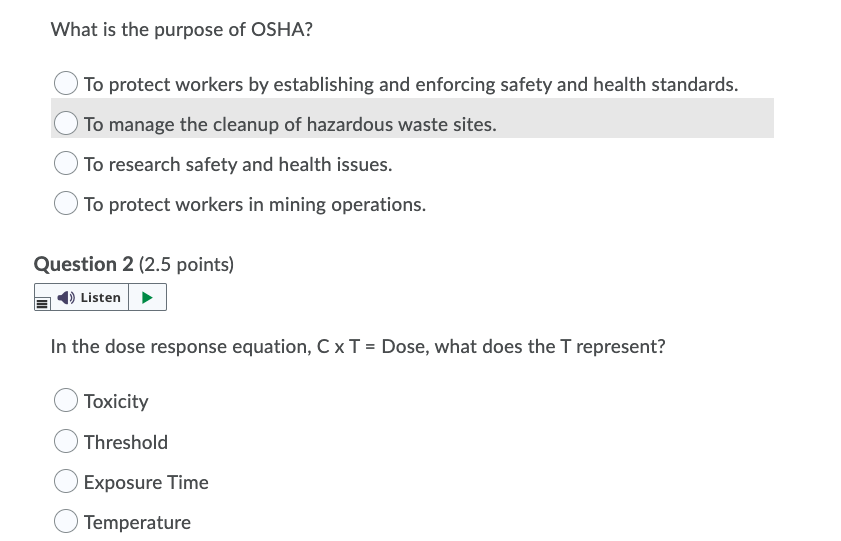 What is the purpose of OSHA?

To protect workers by establishing and enforcing safety and health standards.

To manage the cleanup of hazardous waste sites.

To research safety and health issues.

To protect workers in mining operations.

Question 2 (2.5 points)

Listen

In the dose response equation, C x T = Dose, what does the T represent?

Toxicity

Threshold

Exposure Time

Temperature